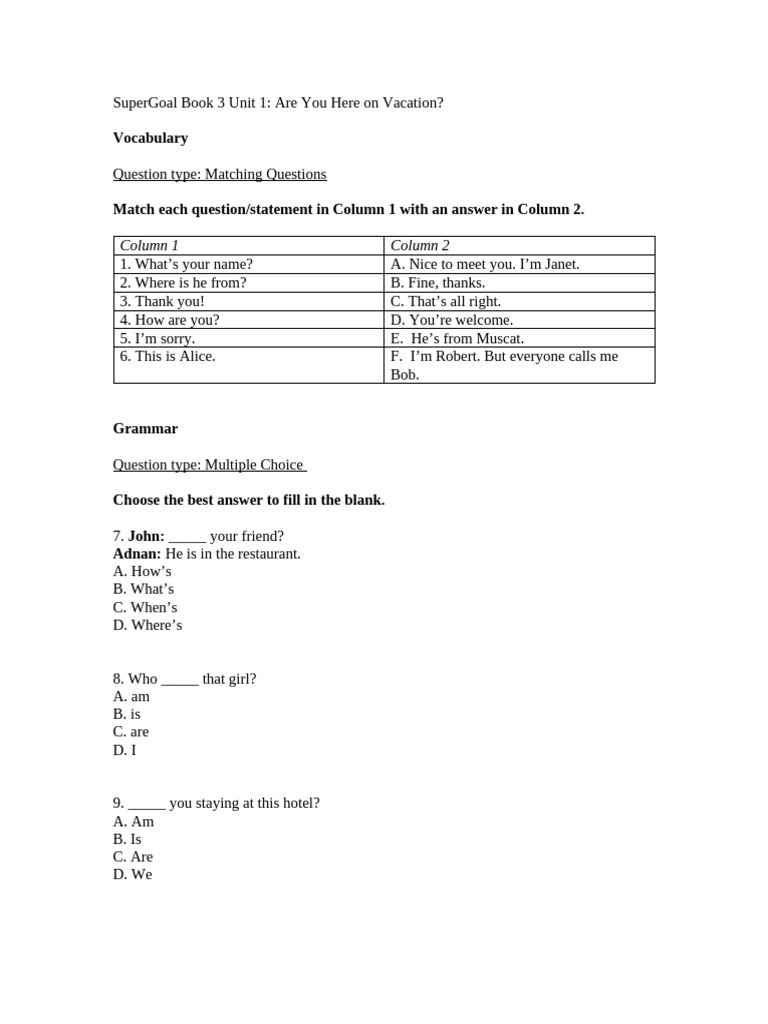 SuperGoal Book 3 Unit 1: Are You Here on Vacation?

Vocabulary

Question type: Matching Questions

Match each question/statement in Column 1 with an answer in Column 2.

| Column 1 | Column 2 |
|---|---|
| 1. What’s your name? | A. Nice to meet you. I’m Janet. |
| 2. Where is he from? | B. Fine, thanks. |
| 3. Thank you! | C. That’s all right. |
| 4. How are you? | D. You’re welcome. |
| 5. I’m sorry. | E. He’s from Muscat. |
| 6. This is Alice. | F. I’m Robert. But everyone calls me Bob. |

Grammar

Question type: Multiple Choice

Choose the best answer to fill in the blank.

7. John: _____ your friend?
Adnan: He is in the restaurant.
A. How’s
B. What’s
C. When’s
D. Where’s

8. Who _____ that girl?
A. am
B. is
C. are
D. I

9. _____ you staying at this hotel?
A. Am
B. Is
C. Are
D. We